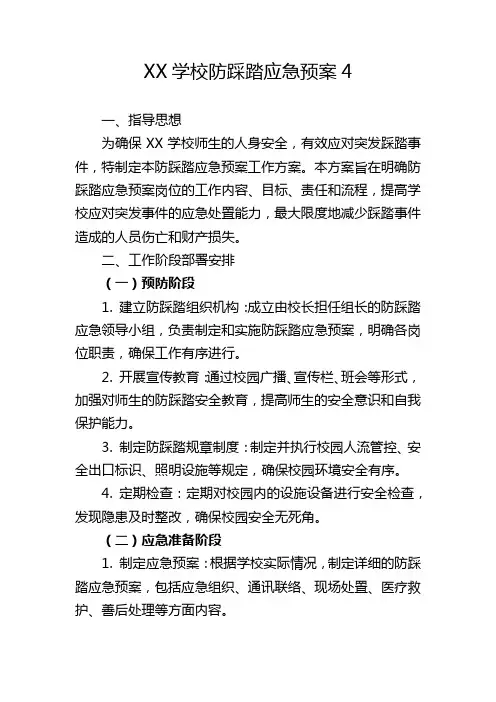 XX 学校防踩踏应急预案 4

一、指导思想

为确保 XX 学校师生的人身安全，有效应对突发踩踏事件，特制定本防踩踏应急预案工作方案。本方案旨在明确防踩踏应急预案岗位的工作内容、目标、责任和流程，提高学校应对突发事件的应急处置能力，最大限度地减少踩踏事件造成的人员伤亡和财产损失。

二、工作阶段部署安排

（一）预防阶段

1. 建立防踩踏组织机构：成立由校长担任组长的防踩踏应急领导小组，负责制定和实施防踩踏应急预案，明确各岗位职责，确保工作有序进行。

2. 开展宣传教育：通过校园广播、宣传栏、班会等形式，加强对师生的防踩踏安全教育，提高师生的安全意识和自我保护能力。

3. 制定防踩踏规章制度：制定并执行校园人流管控、安全出口标识、照明设施等规定，确保校园环境安全有序。

4. 定期检查：定期对校园内的设施设备进行安全检查，发现隐患及时整改，确保校园安全无死角。

（二）应急准备阶段

1. 制定应急预案：根据学校实际情况，制定详细的防踩踏应急预案，包括应急组织、通讯联络、现场处置、医疗救护、善后处理等方面内容。